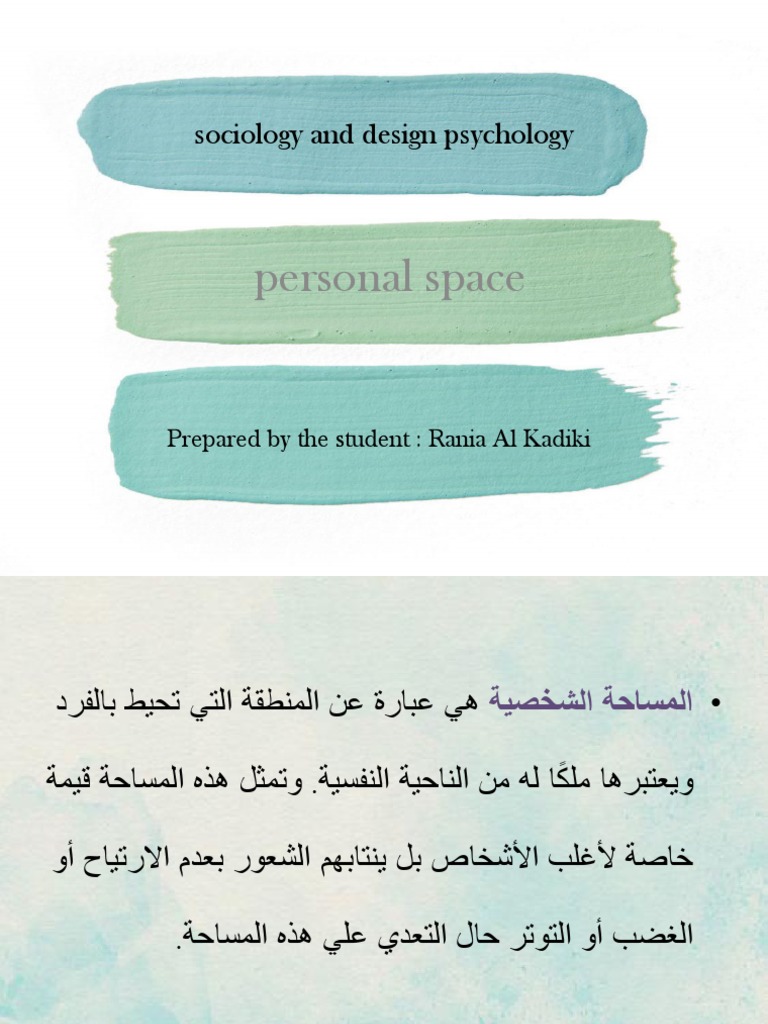 sociology and design psychology

personal space

Prepared by the student : Rania Al Kadiki

• المساحة الشخصية هي عبارة عن المنطقة التي تحيط بالفرد ويعتبرها ملكًا له من الناحية النفسية. وتمثل هذه المساحة قيمة خاصة لأغلب الأشخاص بل ينتابهم الشعور بعدم الارتياح أو الغضب أو التوتر حال التعدي علي هذه المساحة.